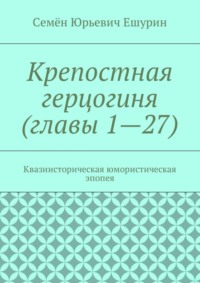 Семён Юрьевич Ешурин

Крепостная герцогиня (главы 1—27)

Квазиисторическая юмористическая эпопея